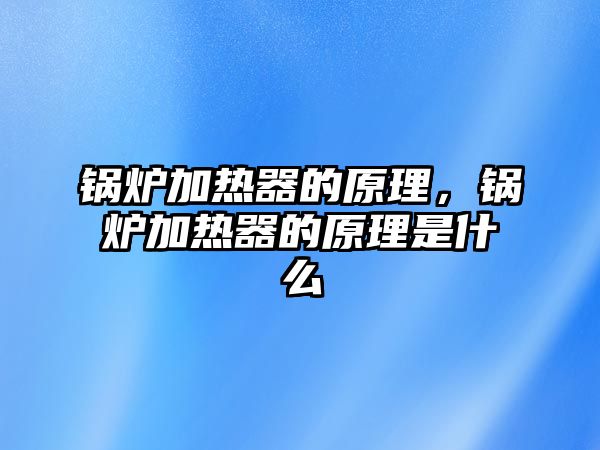 锅炉加热器的原理，锅炉加热器的原理是什么